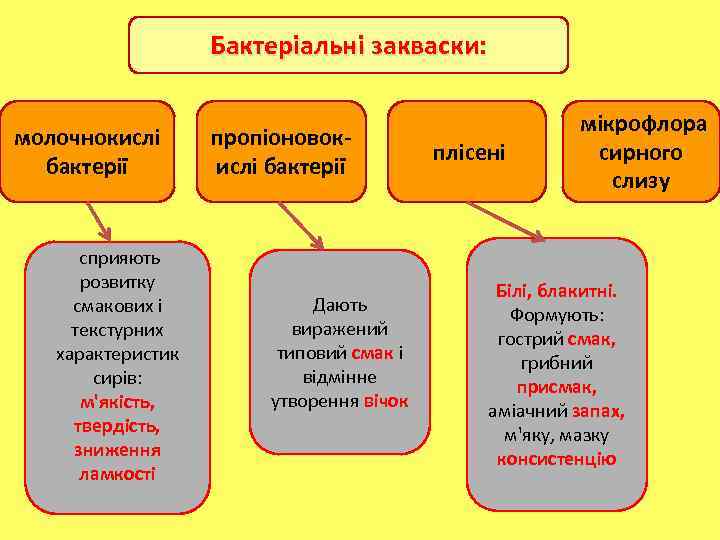 Бактеріальні закваски:

молочнокислі бактерії

пропіоновокислі бактерії

плісені

мікрофлора сирного слизу

сприяють розвитку смакових і текстурних характеристик сирів: м'якість, твердість, зниження ламкості

Дають виражений типовий смак і відмінне утворення вічок

Білі, блакитні. Формують: гострий смак, грибний присмак, аміачний запах, м'яку, мазку консистенцію